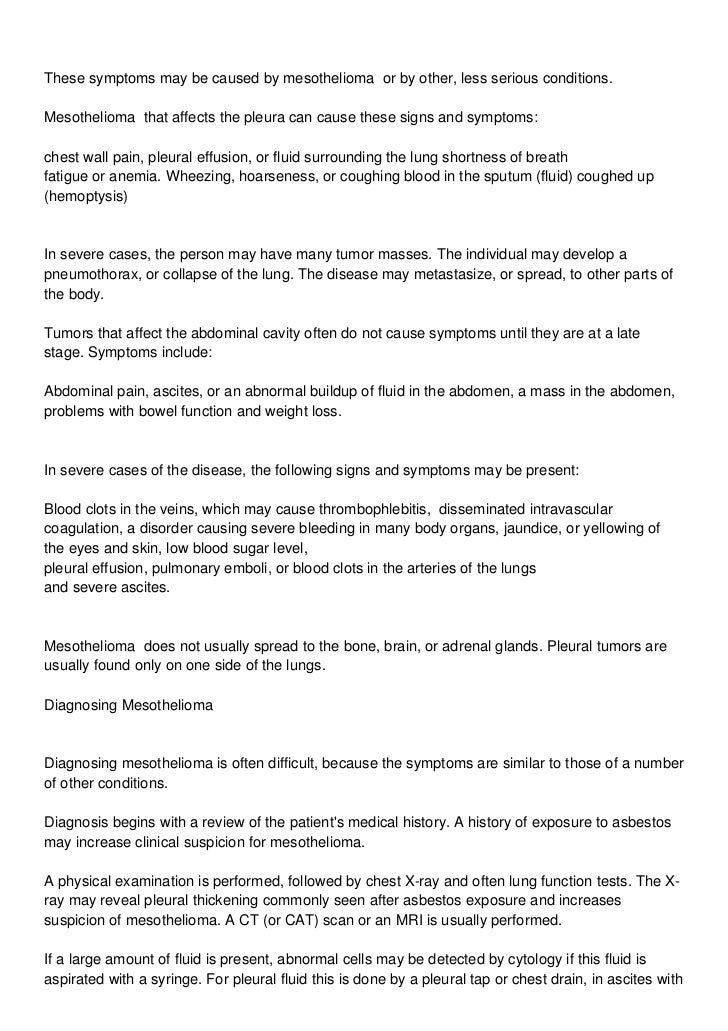 These symptoms may be caused by mesothelioma or by other, less serious conditions.

Mesothelioma that affects the pleura can cause these signs and symptoms:

chest wall pain, pleural effusion, or fluid surrounding the lung shortness of breath fatigue or anemia. Wheezing, hoarseness, or coughing blood in the sputum (fluid) coughed up (hemoptysis)

In severe cases, the person may have many tumor masses. The individual may develop a pneumothorax, or collapse of the lung. The disease may metastasize, or spread, to other parts of the body.

Tumors that affect the abdominal cavity often do not cause symptoms until they are at a late stage. Symptoms include:

Abdominal pain, ascites, or an abnormal buildup of fluid in the abdomen, a mass in the abdomen, problems with bowel function and weight loss.

In severe cases of the disease, the following signs and symptoms may be present:

Blood clots in the veins, which may cause thrombophlebitis, disseminated intravascular coagulation, a disorder causing severe bleeding in many body organs, jaundice, or yellowing of the eyes and skin, low blood sugar level, pleural effusion, pulmonary emboli, or blood clots in the arteries of the lungs and severe ascites.

Mesothelioma does not usually spread to the bone, brain, or adrenal glands. Pleural tumors are usually found only on one side of the lungs.

Diagnosing Mesothelioma

Diagnosing mesothelioma is often difficult, because the symptoms are similar to those of a number of other conditions.

Diagnosis begins with a review of the patient's medical history. A history of exposure to asbestos may increase clinical suspicion for mesothelioma.

A physical examination is performed, followed by chest X-ray and often lung function tests. The X-ray may reveal pleural thickening commonly seen after asbestos exposure and increases suspicion of mesothelioma. A CT (or CAT) scan or an MRI is usually performed.

If a large amount of fluid is present, abnormal cells may be detected by cytology if this fluid is aspirated with a syringe. For pleural fluid this is done by a pleural tap or chest drain, in ascites with